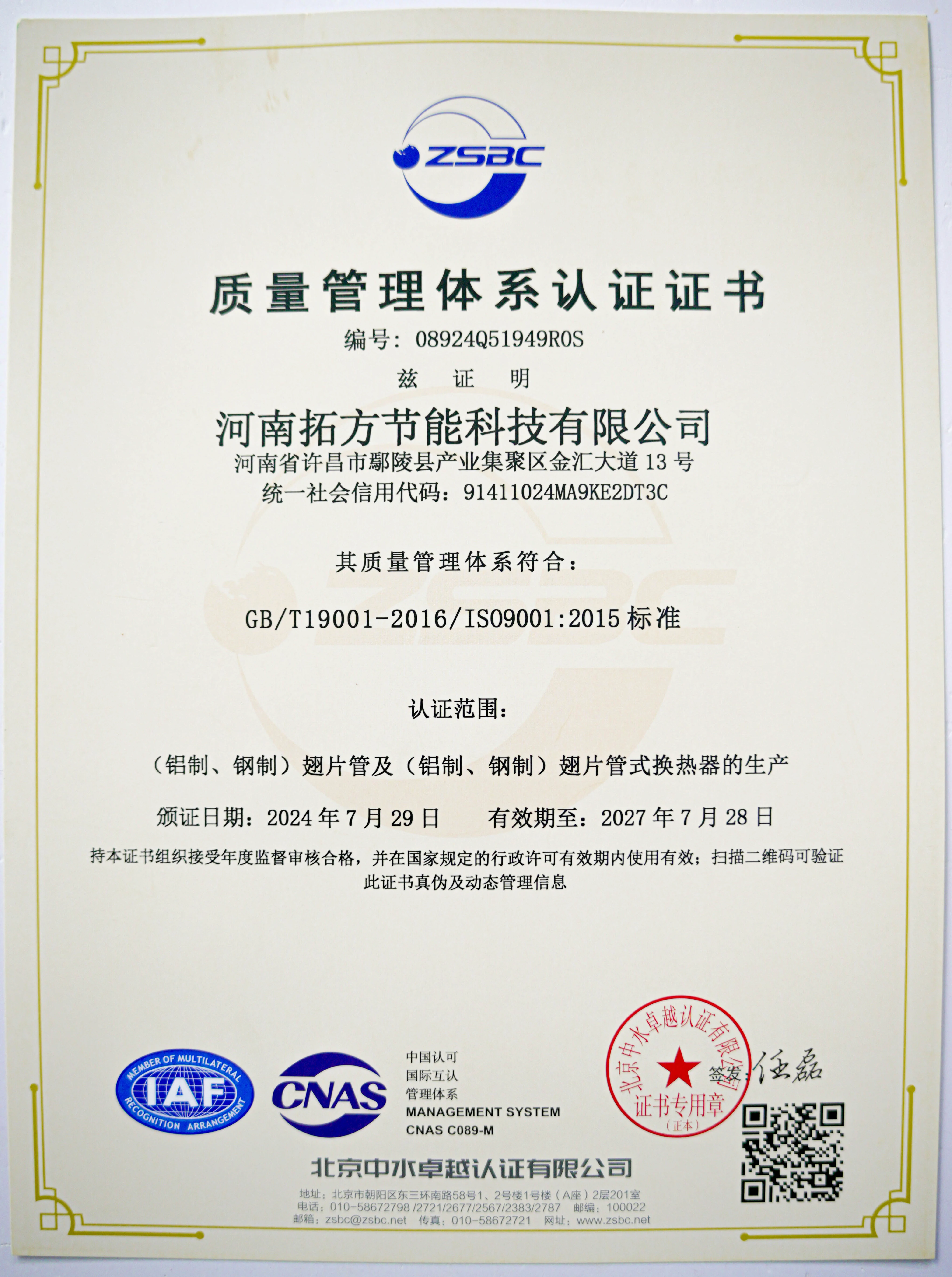 ZSBC

质量管理体系认证证书

编号：08924Q51949R0S

兹 证 明

河南拓方节能科技有限公司

河南省许昌市鄢陵县产业集聚区金汇大道 13 号

统一社会信用代码：91411024MA9KE2DT3C

其质量管理体系符合：

GB/T19001-2016/ISO9001:2015 标准

认证范围：

（铝制、钢制）翅片管及（铝制、钢制）翅片管式换热器的生产

颁证日期：2024 年 7 月 29 日 有效期至：2027 年 7 月 28 日

持本证书组织接受年度监督审核合格，并在国家规定的行政许可有效期内使用有效；扫描二维码可验证此证书真伪及动态管理信息

MEMBER OF MULTILATERAL RECOGNITION ARRANGEMENT IAF

CNAS

中国认可
国际互认
管理体系
MANAGEMENT SYSTEM
CNAS C089-M

北京中水卓越认证有限公司 证书专用章 （正本）

签发：任磊

北京中水卓越认证有限公司

地址：北京市朝阳区东三环南路58号1、2号楼1号楼（A座）2层201室
电话：010-58672798 /2721/2677/2567/2383/2787 邮编：100022
邮箱：zsbc@zsbc.net 传真：010-58672721 网址：www.zsbc.net